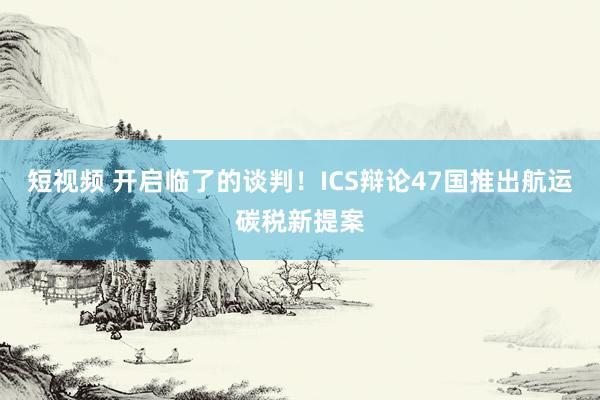 短视频 开启临了的谈判！ICS辩论47国推出航运碳税新提案